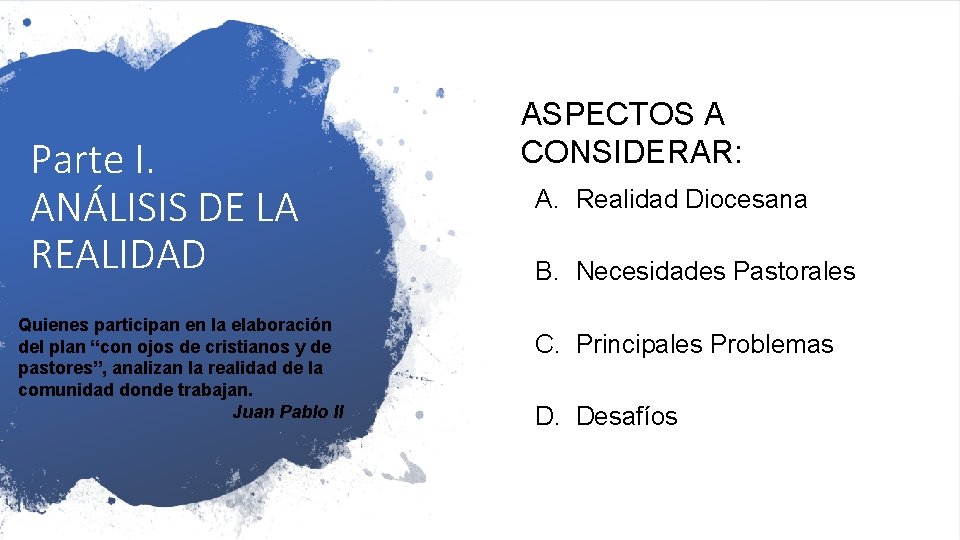 Parte I.
ANÁLISIS DE LA REALIDAD

Quienes participan en la elaboración del plan “con ojos de cristianos y de pastores”, analizan la realidad de la comunidad donde trabajan.
Juan Pablo II

ASPECTOS A CONSIDERAR:

A. Realidad Diocesana

B. Necesidades Pastorales

C. Principales Problemas

D. Desafíos